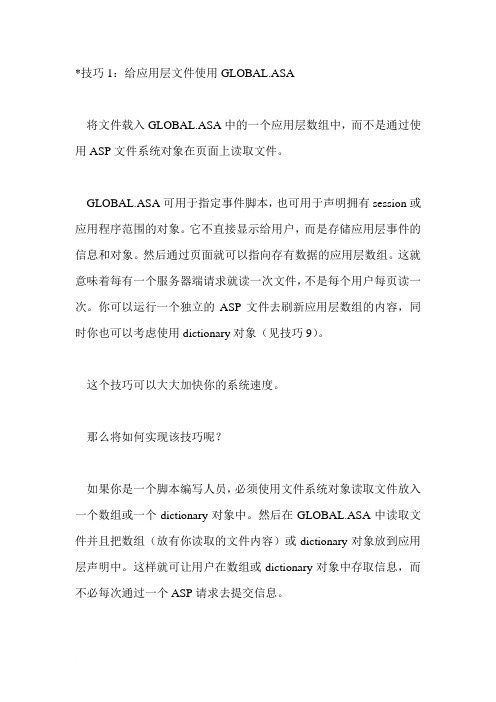 *技巧 1：给应用层文件使用 GLOBAL.ASA

将文件载入 GLOBAL.ASA 中的一个应用层数组中，而不是通过使用 ASP 文件系统对象在页面上读取文件。

GLOBAL.ASA 可用于指定事件脚本，也可用于声明拥有 session 或应用程序范围的对象。它不直接显示给用户，而是存储应用层事件的信息和对象。然后通过页面就可以指向存有数据的应用层数组。这就意味着每有一个服务器端请求就读一次文件，不是每个用户每页读一次。你可以运行一个独立的 ASP 文件去刷新应用层数组的内容，同时你也可以考虑使用 dictionary 对象（见技巧 9）。

这个技巧可以大大加快你的系统速度。

那么将如何实现该技巧呢？

如果你是一个脚本编写人员，必须使用文件系统对象读取文件放入一个数组或一个 dictionary 对象中。然后在 GLOBAL.ASA 中读取文件并且把数组（放有你读取的文件内容）或 dictionary 对象放到应用层声明中。这样就可让用户在数组或 dictionary 对象中存取信息，而不必每次通过一个 ASP 请求去提交信息。